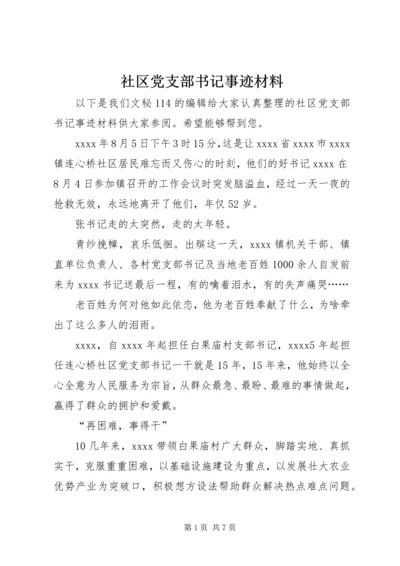 社区党支部书记事迹材料

以下是我们文秘114的编辑给大家认真整理的社区党支部书记事迹材料供大家参阅。希望能够帮到您。

xxxx年8月5日下午3时15分，这是让xxxx省xxxx市xxxx镇连心桥社区居民难忘而又伤心的时刻，他们的好书记xxxx在8月4日参加镇召开的工作会议时突发脑溢血，经过一天一夜的抢救无效，永远地离开了他们，年仅52岁。

张书记走的太突然，走的太年轻。

青纱挽幛，哀乐低徊。出殡这一天，xxxx镇机关干部、镇直单位负责人、各村党支部书记及当地老百姓1000余人自发前来为xxxx书记送最后一程，有的噙着泪水，有的失声痛哭……

老百姓为何对他如此依恋，他为老百姓奉献了什么，为啥牵出了这么多人的泪雨。

xxxx，自xxxx年起担任白果庙村支部书记，xxxx5年起担任连心桥社区党支部书记一干就是15年，15年来，他始终以全心全意为人民服务为宗旨，从群众最急、最盼、最难的事情做起，赢得了群众的拥护和爱戴。

“再困难，事得干”

10几年来，xxxx带领白果庙村广大群众，脚踏实地、真抓实干，克服重重困难，以基础设施建设为重点，以发展壮大农业优势产业为突破口，积极想方设法帮助群众解决热点难点问题。

第1页 共7页